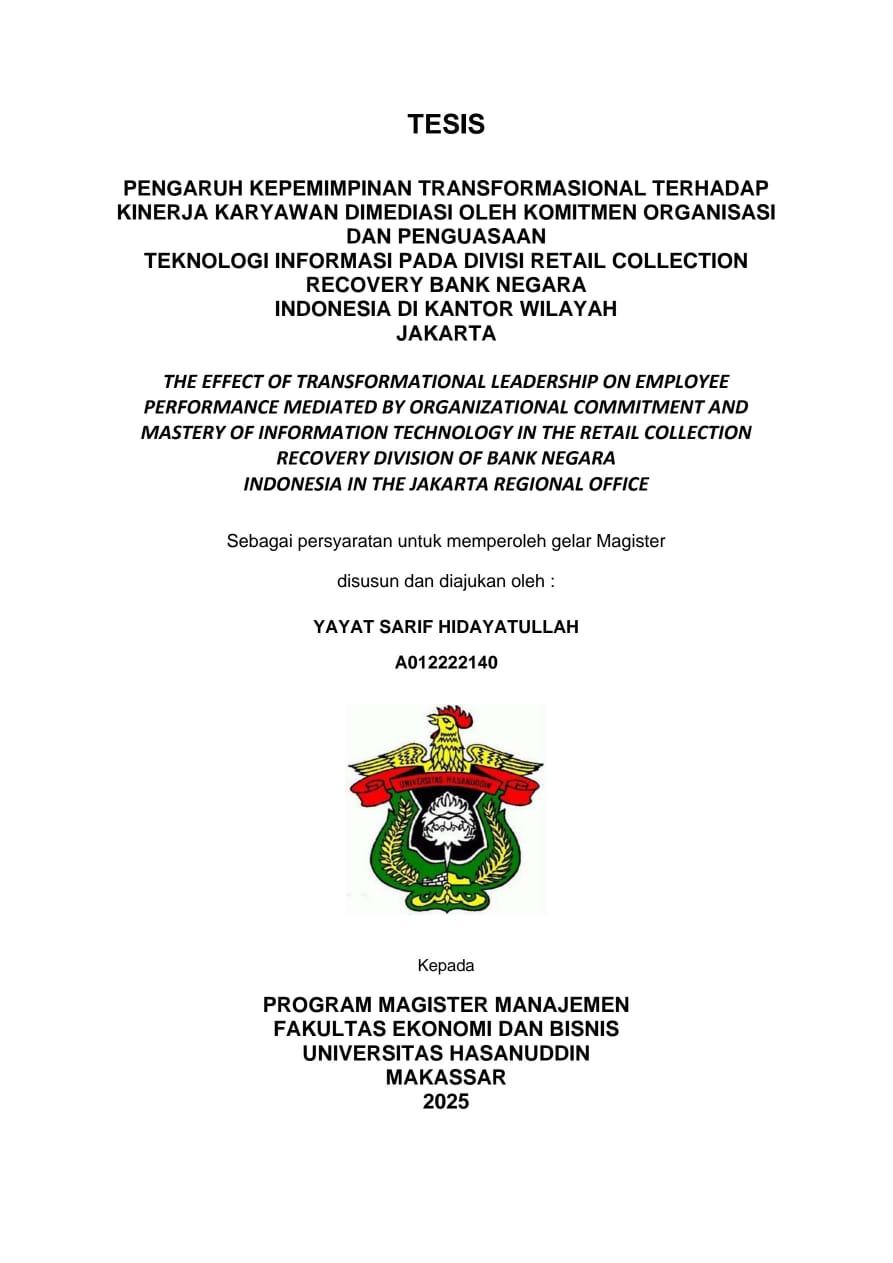 TESIS

PENGARUH KEPEMIMPINAN TRANSFORMASIONAL TERHADAP KINERJA KARYAWAN DIMEDIASI OLEH KOMITMEN ORGANISASI DAN PENGUASAAN TEKNOLOGI INFORMASI PADA DIVISI RETAIL COLLECTION RECOVERY BANK NEGARA INDONESIA DI KANTOR WILAYAH JAKARTA

THE EFFECT OF TRANSFORMATIONAL LEADERSHIP ON EMPLOYEE PERFORMANCE MEDIATED BY ORGANIZATIONAL COMMITMENT AND MASTERY OF INFORMATION TECHNOLOGY IN THE RETAIL COLLECTION RECOVERY DIVISION OF BANK NEGARA INDONESIA IN THE JAKARTA REGIONAL OFFICE

Sebagai persyaratan untuk memperoleh gelar Magister

disusun dan diajukan oleh :

YAYAT SARIF HIDAYATULLAH

A012222140

UNIVERSITAS HASANUDDIN

Kepada

PROGRAM MAGISTER MANAJEMEN
FAKULTAS EKONOMI DAN BISNIS
UNIVERSITAS HASANUDDIN
MAKASSAR
2025